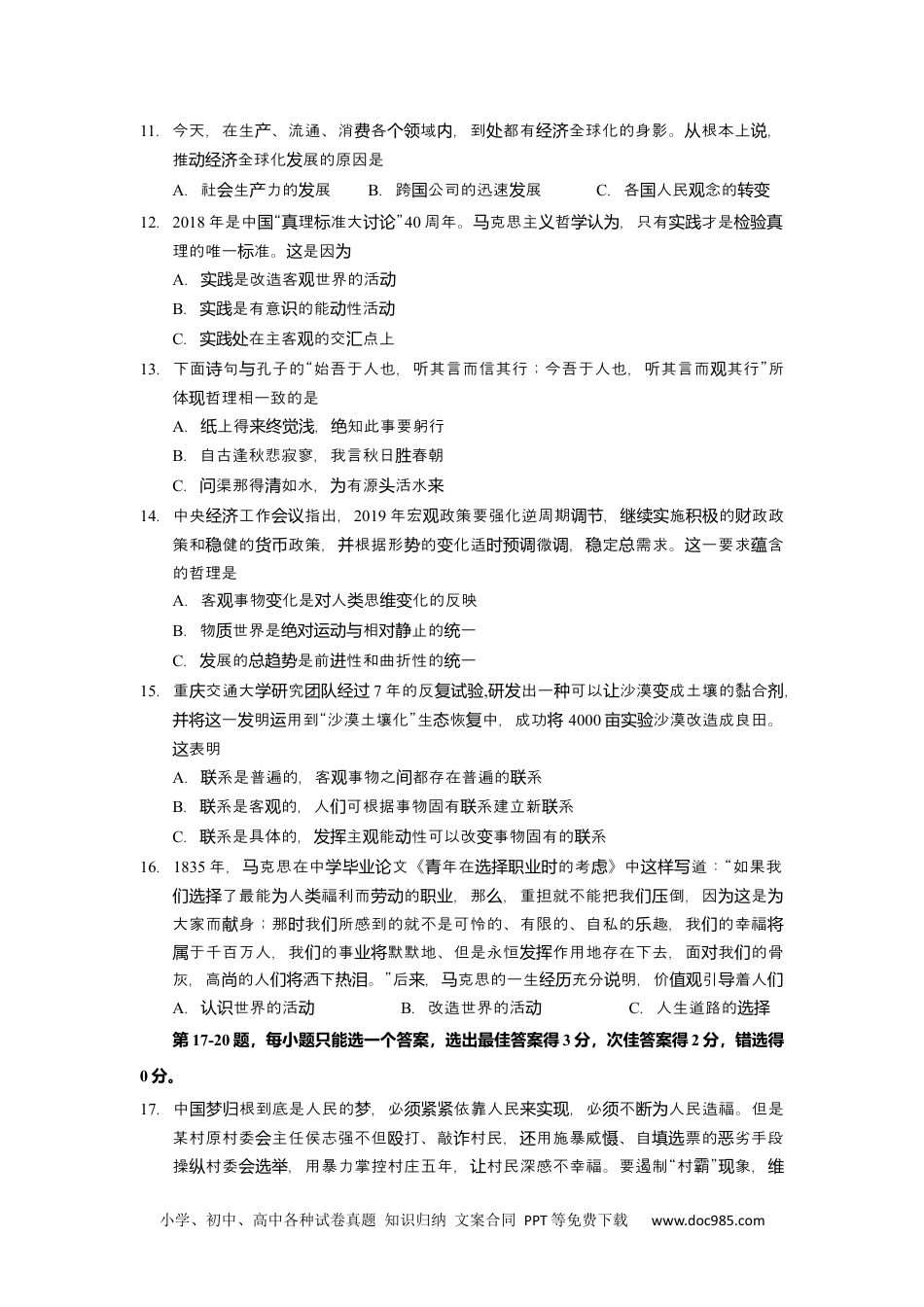 11. 今天，在生产、流通、消费各个领域内，到处都有经济全球化的身影。从根本上说，推动经济全球化发展的原因是

A. 社会生产力的发展 B. 跨国公司的迅速发展 C. 各国人民观念的转变

12. 2018 年是中国“真理标准大讨论”40 周年。马克思主义哲学认为，只有实践才是检验真理的唯一标准。这是因为

A. 实践是改造客观世界的活动

B. 实践是有意识的能动性活动

C. 实践处在主客观的交汇点上

13. 下面诗句与孔子的“始吾于人也，听其言而信其行；今吾于人也，听其言而观其行”所体现哲理相一致的是

A. 纸上得来终觉浅，绝知此事要躬行

B. 自古逢秋悲寂寥，我言秋日胜春朝

C. 问渠那得清如水，为有源头活水来

14. 中央经济工作会议指出，2019 年宏观政策要强化逆周期调节，继续实施积极的财政政策和稳健的货币政策，并根据形势的变化适时预调微调，稳定总需求。这一要求蕴含的哲理是

A. 客观事物变化是对人类思维变化的反映

B. 物质世界是绝对运动与相对静止的统一

C. 发展的总趋势是前进性和曲折性的统一

15. 重庆交通大学研究团队经过 7 年的反复试验,研发出一种可以让沙漠变成土壤的黏合剂,并将这一发明运用到“沙漠土壤化”生态恢复中，成功将 4000 亩实验沙漠改造成良田。这表明

A. 联系是普遍的，客观事物之间都存在普遍的联系

B. 联系是客观的，人们可根据事物固有联系建立新联系

C. 联系是具体的，发挥主观能动性可以改变事物固有的联系

16. 1835 年，马克思在中学毕业论文《青年在选择职业时的考虑》中这样写道：“如果我们选择了最能为人类福利而劳动的职业，那么，重担就不能把我们压倒，因为这是为大家而献身；那时我们所感到的就不是可怜的、有限的、自私的乐趣，我们的幸福将属于千百万人，我们的事业将默默地、但是永恒发挥作用地存在下去，面对我们的骨灰，高尚的人们将洒下热泪。”后来，马克思的一生经历充分说明，价值观引导着人们

A. 认识世界的活动 B. 改造世界的活动 C. 人生道路的选择

第 17-20 题，每小题只能选一个答案，选出最佳答案得 3 分，次佳答案得 2 分，错选得 0 分。

17. 中国梦归根到底是人民的梦，必须紧紧依靠人民来实现，必须不断为人民造福。但是某村原村委会主任侯志强不但殴打、敲诈村民，还用施暴威慑、自填选票的恶劣手段操纵村委会选举，用暴力掌控村庄五年，让村民深感不幸福。要遏制“村霸”现象，维

小学、初中、高中各种试卷真题 知识归纳 文案合同 PPT 等免费下载 www.doc985.com